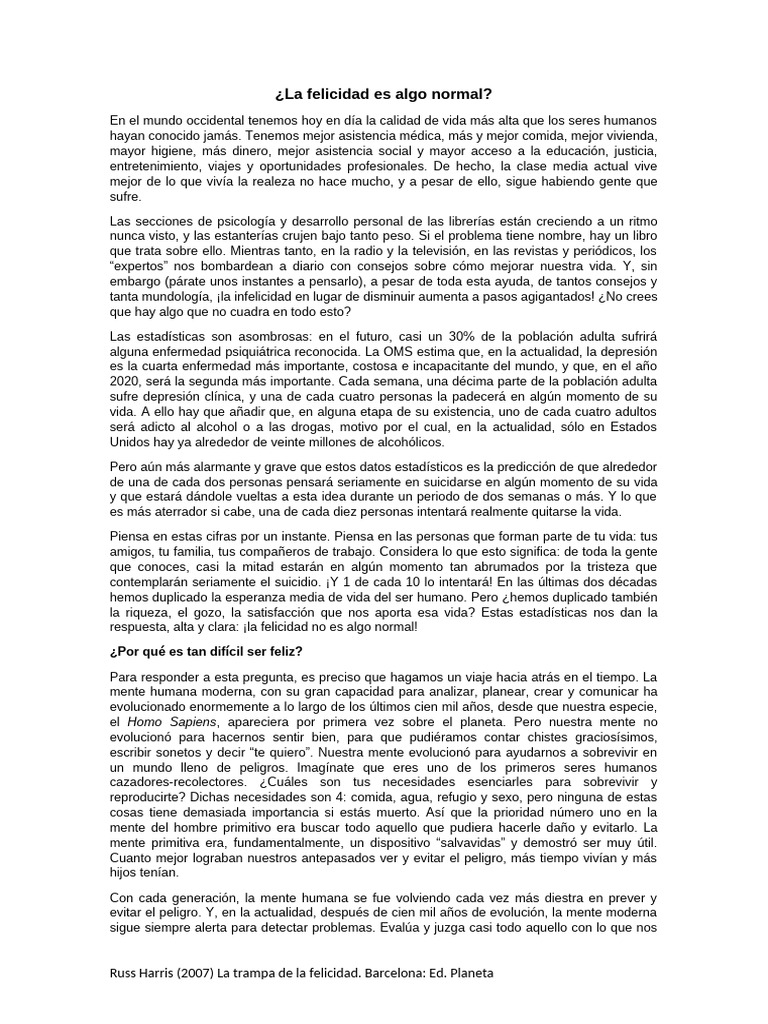 ¿La felicidad es algo normal?

En el mundo occidental tenemos hoy en día la calidad de vida más alta que los seres humanos hayan conocido jamás. Tenemos mejor asistencia médica, más y mejor comida, mejor vivienda, mayor higiene, más dinero, mejor asistencia social y mayor acceso a la educación, justicia, entretenimiento, viajes y oportunidades profesionales. De hecho, la clase media actual vive mejor de lo que vivía la realeza no hace mucho, y a pesar de ello, sigue habiendo gente que sufre.

Las secciones de psicología y desarrollo personal de las librerías están creciendo a un ritmo nunca visto, y las estanterías crujen bajo tanto peso. Si el problema tiene nombre, hay un libro que trata sobre ello. Mientras tanto, en la radio y la televisión, en las revistas y periódicos, los "expertos" nos bombardean a diario con consejos sobre cómo mejorar nuestra vida. Y, sin embargo (párate unos instantes a pensarlo), a pesar de toda esta ayuda, de tantos consejos y tanta mundología, ¡la infelicidad en lugar de disminuir aumenta a pasos agigantados! ¿No crees que hay algo que no cuadra en todo esto?

Las estadísticas son asombrosas: en el futuro, casi un 30% de la población adulta sufrirá alguna enfermedad psiquiátrica reconocida. La OMS estima que, en la actualidad, la depresión es la cuarta enfermedad más importante, costosa e incapacitante del mundo, y que, en el año 2020, será la segunda más importante. Cada semana, una décima parte de la población adulta sufre depresión clínica, y una de cada cuatro personas la padecerá en algún momento de su vida. A ello hay que añadir que, en alguna etapa de su existencia, uno de cada cuatro adultos será adicto al alcohol o a las drogas, motivo por el cual, en la actualidad, sólo en Estados Unidos hay ya alrededor de veinte millones de alcohólicos.

Pero aún más alarmante y grave que estos datos estadísticos es la predicción de que alrededor de una de cada dos personas pensará seriamente en suicidarse en algún momento de su vida y que estará dándole vueltas a esta idea durante un periodo de dos semanas o más. Y lo que es más aterrador si cabe, una de cada diez personas intentará realmente quitarse la vida.

Piensa en estas cifras por un instante. Piensa en las personas que forman parte de tu vida: tus amigos, tu familia, tus compañeros de trabajo. Considera lo que esto significa: de toda la gente que conoces, casi la mitad estarán en algún momento tan abrumados por la tristeza que contemplarán seriamente el suicidio. ¡Y 1 de cada 10 lo intentará! En las últimas dos décadas hemos duplicado la esperanza media de vida del ser humano. Pero ¿hemos duplicado también la riqueza, el gozo, la satisfacción que nos aporta esa vida? Estas estadísticas nos dan la respuesta, alta y clara: ¡la felicidad no es algo normal!

¿Por qué es tan difícil ser feliz?

Para responder a esta pregunta, es preciso que hagamos un viaje hacia atrás en el tiempo. La mente humana moderna, con su gran capacidad para analizar, planear, crear y comunicar ha evolucionado enormemente a lo largo de los últimos cien mil años, desde que nuestra especie, el Homo Sapiens, apareciera por primera vez sobre el planeta. Pero nuestra mente no evolucionó para hacernos sentir bien, para que pudiéramos contar chistes graciosísimos, escribir sonetos y decir "te quiero". Nuestra mente evolucionó para ayudarnos a sobrevivir en un mundo lleno de peligros. Imagínate que eres uno de los primeros seres humanos cazadores-recolectores. ¿Cuáles son tus necesidades esenciarles para sobrevivir y reproducirte? Dichas necesidades son 4: comida, agua, refugio y sexo, pero ninguna de estas cosas tiene demasiada importancia si estás muerto. Así que la prioridad número uno en la mente del hombre primitivo era buscar todo aquello que pudiera hacerle daño y evitarlo. La mente primitiva era, fundamentalmente, un dispositivo "salvavidas" y demostró ser muy útil. Cuanto mejor lograban nuestros antepasados ver y evitar el peligro, más tiempo vivían y más hijos tenían.

Con cada generación, la mente humana se fue volviendo cada vez más diestra en prever y evitar el peligro. Y, en la actualidad, después de cien mil años de evolución, la mente moderna sigue siempre alerta para detectar problemas. Evalúa y juzga casi todo aquello con lo que nos

Russ Harris (2007) La trampa de la felicidad. Barcelona: Ed. Planeta